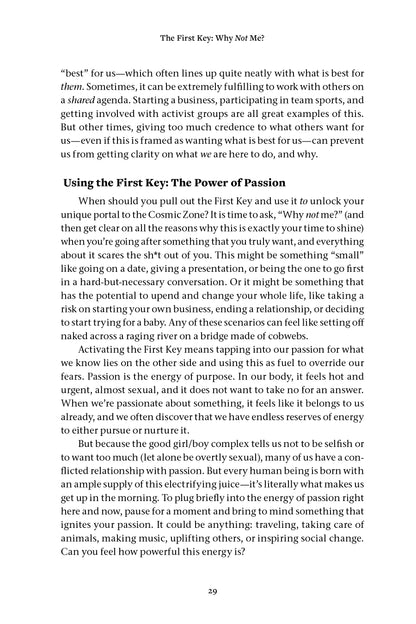 The First Key: Why Not Me?

"best" for us—which often lines up quite neatly with what is best for them. Sometimes, it can be extremely fulfilling to work with others on a shared agenda. Starting a business, participating in team sports, and getting involved with activist groups are all great examples of this. But other times, giving too much credence to what others want for us—even if this is framed as wanting what is best for us—can prevent us from getting clarity on what we are here to do, and why.

Using the First Key: The Power of Passion

When should you pull out the First Key and use it to unlock your unique portal to the Cosmic Zone? It is time to ask, "Why not me?" (and then get clear on all the reasons why this is exactly your time to shine) when you're going after something that you truly want, and everything about it scares the sh*t out of you. This might be something "small" like going on a date, giving a presentation, or being the one to go first in a hard-but-necessary conversation. Or it might be something that has the potential to upend and change your whole life, like taking a risk on starting your own business, ending a relationship, or deciding to start trying for a baby. Any of these scenarios can feel like setting off naked across a raging river on a bridge made of cobwebs.

Activating the First Key means tapping into our passion for what we know lies on the other side and using this as fuel to override our fears. Passion is the energy of purpose. In our body, it feels hot and urgent, almost sexual, and it does not want to take no for an answer. When we're passionate about something, it feels like it belongs to us already, and we often discover that we have endless reserves of energy to either pursue or nurture it.

But because the good girl/boy complex tells us not to be selfish or to want too much (let alone be overtly sexual), many of us have a conflicted relationship with passion. But every human being is born with an ample supply of this electrifying juice—it's literally what makes us get up in the morning. To plug briefly into the energy of passion right here and now, pause for a moment and bring to mind something that ignites your passion. It could be anything: traveling, taking care of animals, making music, uplifting others, or inspiring social change. Can you feel how powerful this energy is?

29